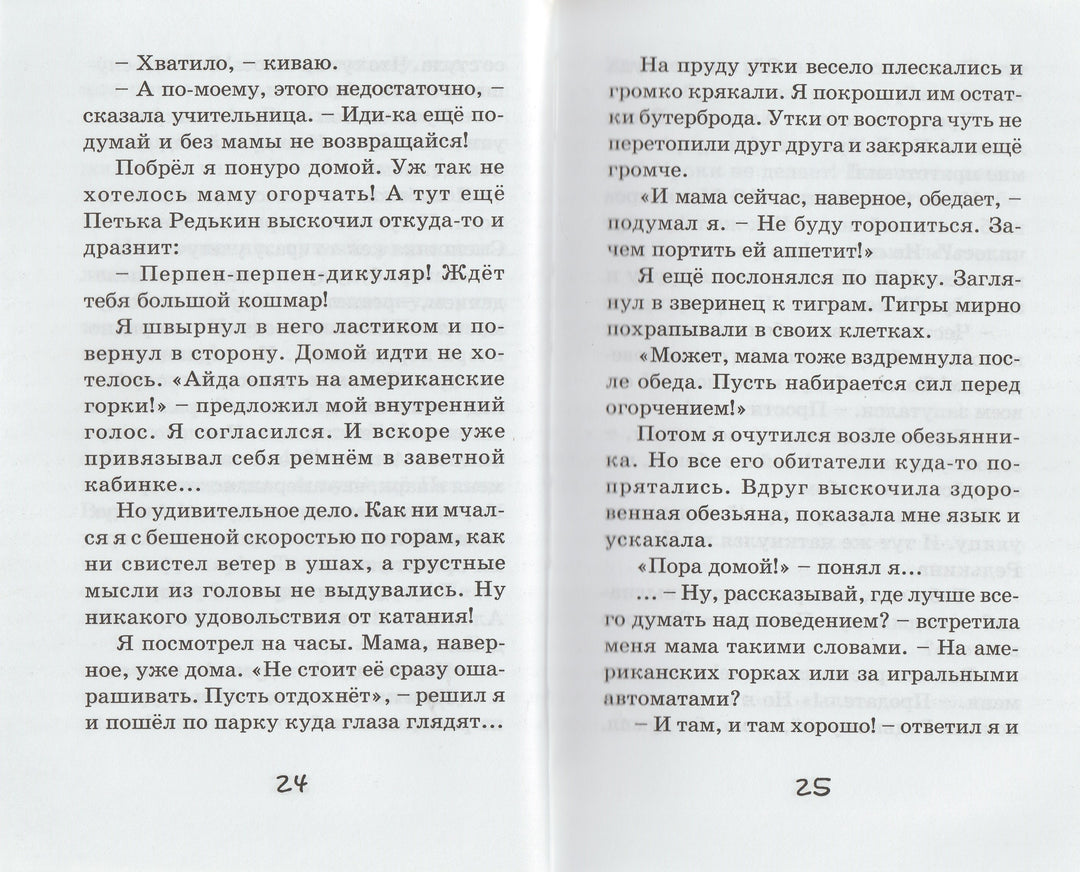 – Хватило, – киваю.

– А по-моему, этого недостаточно, – сказала учительница. – Иди-ка ещё подумай и без мамы не возвращайся!

Побрёл я понуро домой. Уж так не хотелось маму огорчать! А тут ещё Петька Редькин выскочил откуда-то и дразнит:

– Перпен-перпен-дикуляр! Ждёт тебя большой кошмар!

Я швырнул в него ластиком и повернул в сторону. Домой идти не хотелось. «Айда опять на американские горки!» – предложил мой внутренний голос. Я согласился. И вскоре уже привязывал себя ремнём в заветной кабинке...

Но удивительное дело. Как ни мчался я с бешеной скоростью по горам, как ни свистел ветер в ушах, а грустные мысли из головы не выдувались. Ну никакого удовольствия от катания!

Я посмотрел на часы. Мама, наверное, уже дома. «Не стоит её сразу ошарашивать. Пусть отдохнёт», – решил я и пошёл по парку куда глаза глядят...

24

На пруду утки весело плескались и громко крякали. Я покрошил им остатки бутерброда. Утки от восторга чуть не перетопили друг друга и закрякали ещё громче.

«И мама сейчас, наверное, обедает, – подумал я. – Не буду торопиться. Зачем портить ей аппетит!»

Я ещё послонялся по парку. Заглянул в зверинец к тиграм. Тигры мирно похрапывали в своих клетках.

«Может, мама тоже вздремнула после обеда. Пусть набирается сил перед огорчением!»

Потом я очутился возле обезьянника. Но все его обитатели куда-то попрятались. Вдруг выскочила здоровенная обезьяна, показала мне язык и ускакала.

«Пора домой!» – понял я...

... – Ну, рассказывай, где лучше всего думать над поведением? – встретила меня мама такими словами. – На американских горках или за игральными автоматами?

– И там, и там хорошо! – ответил я и

25